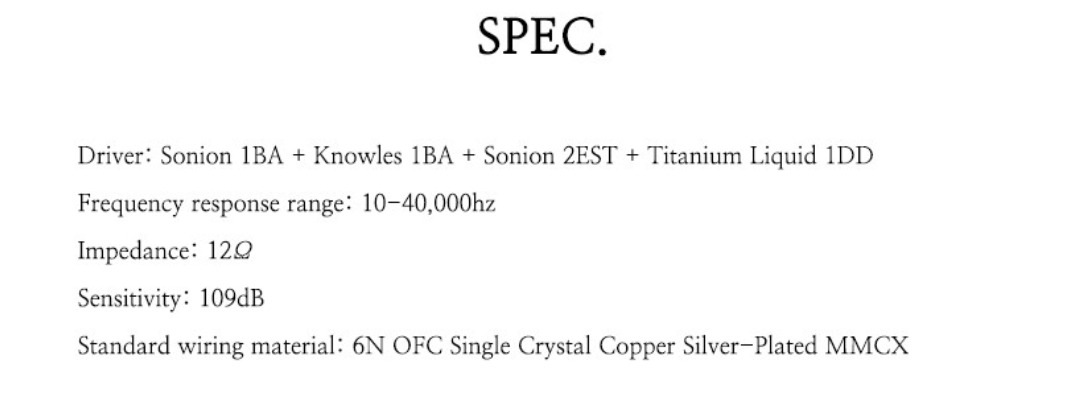 SPEC.

Driver: Sonion 1BA + Knowles 1BA + Sonion 2EST + Titanium Liquid 1DD

Frequency response range: 10-40,000hz

Impedance: 12Ω

Sensitivity: 109dB

Standard wiring material: 6N OFC Single Crystal Copper Silver-Plated MMCX